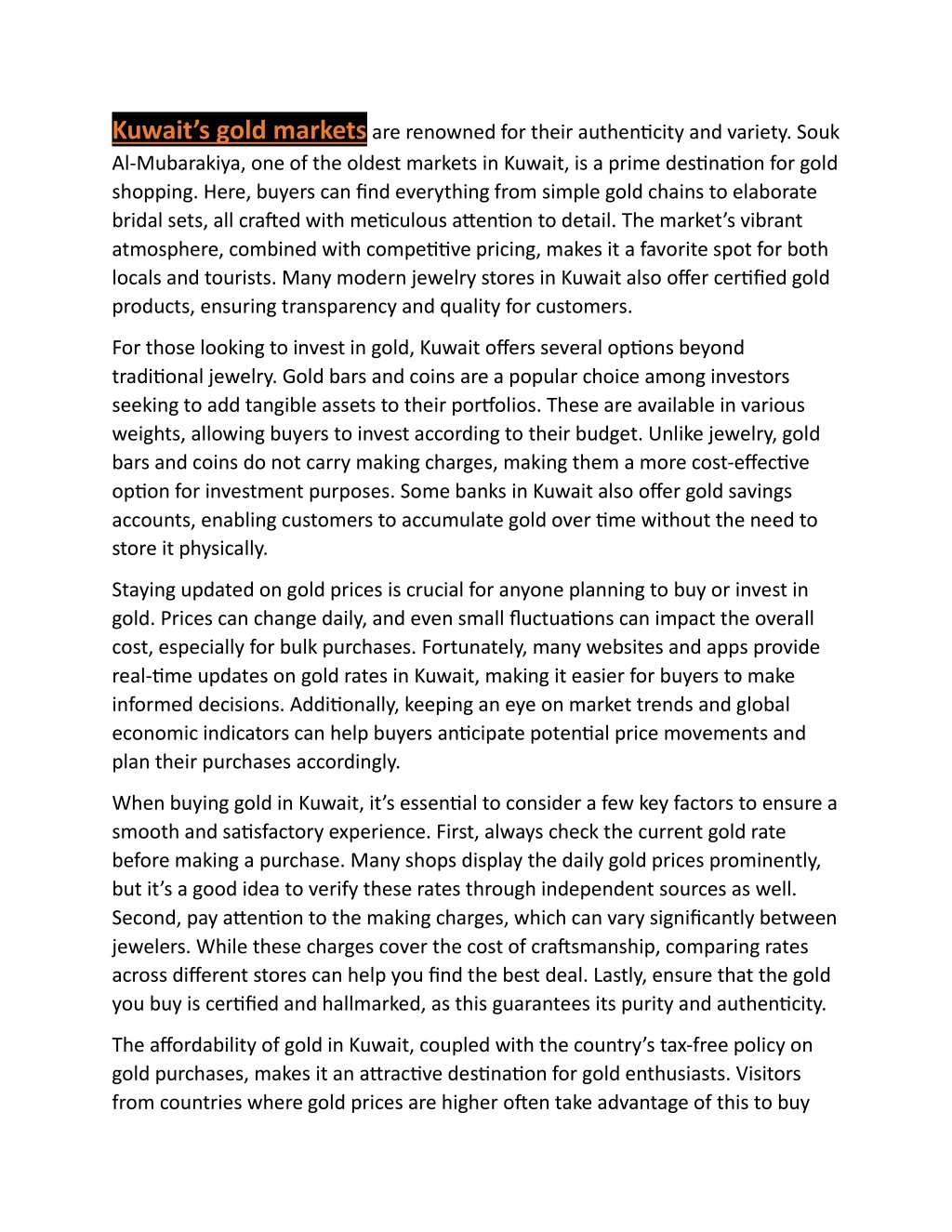 Kuwait's gold markets are renowned for their authenticity and variety. Souk Al-Mubarakiya, one of the oldest markets in Kuwait, is a prime destination for gold shopping. Here, buyers can find everything from simple gold chains to elaborate bridal sets, all crafted with meticulous attention to detail. The market's vibrant atmosphere, combined with competitive pricing, makes it a favorite spot for both locals and tourists. Many modern jewelry stores in Kuwait also offer certified gold products, ensuring transparency and quality for customers.

For those looking to invest in gold, Kuwait offers several options beyond traditional jewelry. Gold bars and coins are a popular choice among investors seeking to add tangible assets to their portfolios. These are available in various weights, allowing buyers to invest according to their budget. Unlike jewelry, gold bars and coins do not carry making charges, making them a more cost-effective option for investment purposes. Some banks in Kuwait also offer gold savings accounts, enabling customers to accumulate gold over time without the need to store it physically.

Staying updated on gold prices is crucial for anyone planning to buy or invest in gold. Prices can change daily, and even small fluctuations can impact the overall cost, especially for bulk purchases. Fortunately, many websites and apps provide real-time updates on gold rates in Kuwait, making it easier for buyers to make informed decisions. Additionally, keeping an eye on market trends and global economic indicators can help buyers anticipate potential price movements and plan their purchases accordingly.

When buying gold in Kuwait, it's essential to consider a few key factors to ensure a smooth and satisfactory experience. First, always check the current gold rate before making a purchase. Many shops display the daily gold prices prominently, but it's a good idea to verify these rates through independent sources as well. Second, pay attention to the making charges, which can vary significantly between jewelers. While these charges cover the cost of craftsmanship, comparing rates across different stores can help you find the best deal. Lastly, ensure that the gold you buy is certified and hallmarked, as this guarantees its purity and authenticity.

The affordability of gold in Kuwait, coupled with the country's tax-free policy on gold purchases, makes it an attractive destination for gold enthusiasts. Visitors from countries where gold prices are higher often take advantage of this to buy